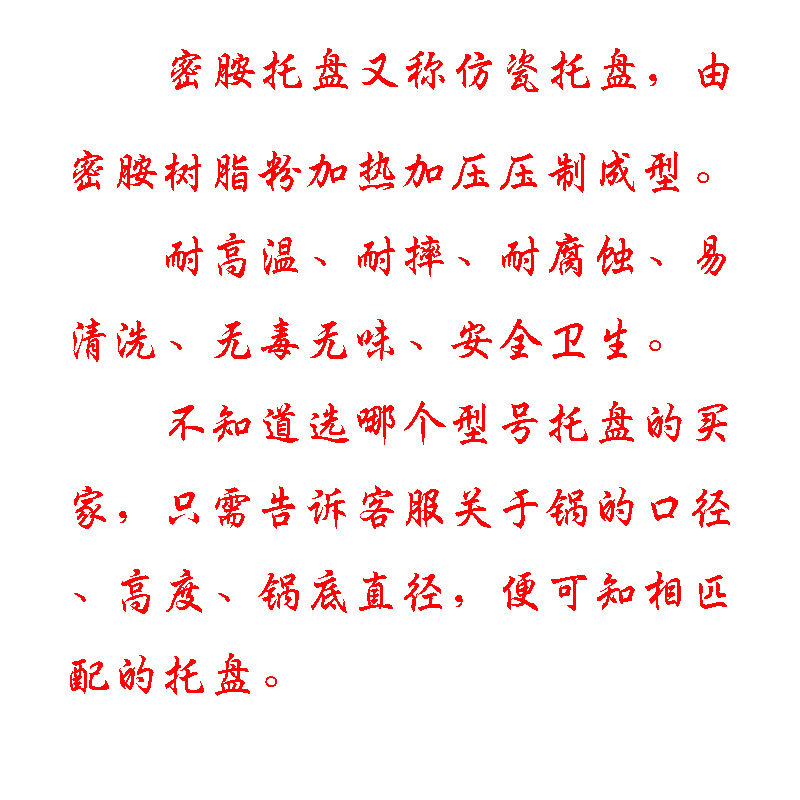 密胺托盘又称仿瓷托盘，由密胺树脂粉加热加压压制成型。

耐高温、耐摔、耐腐蚀、易清洗、无毒无味、安全卫生。

不知道选哪个型号托盘的买家，只需告诉客服关于锅的口径、高度、锅底直径，便可知相匹配的托盘。